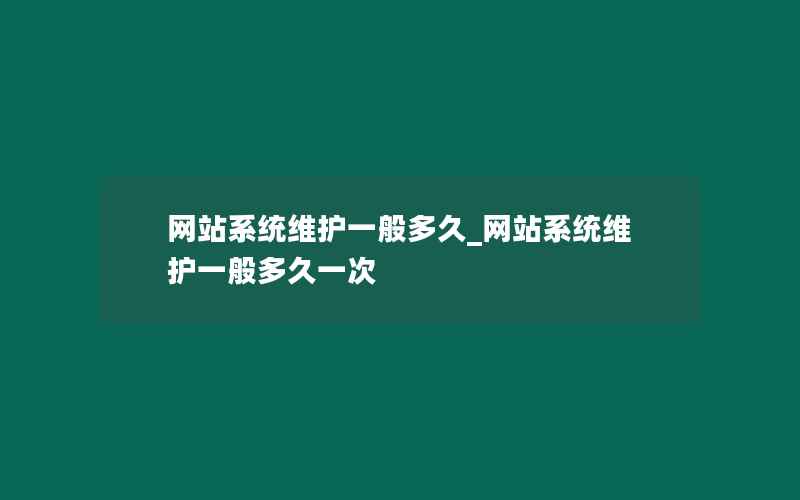 网站系统维护一般多久_网站系统维护一般多久一次